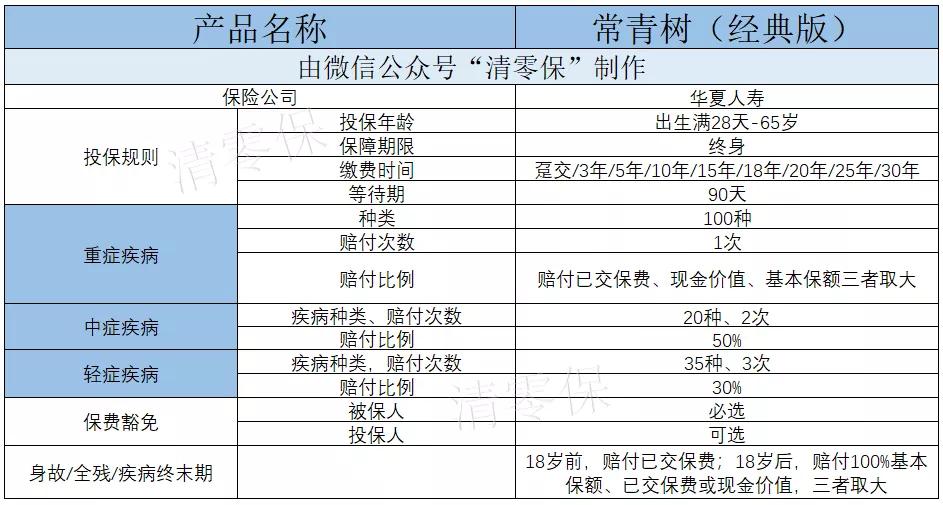 | 产品名称 | | 常青树（经典版） |
|---|---|---|
| 由微信公众号“清零保”制作 | | |
| 保险公司 | | 华夏人寿 |
| 投保规则 | 投保年龄 | 出生满28天-65岁 |
| | 保障期限 | 终身 |
| | 缴费时间 | 趸交/3年/5年/10年/15年/18年/20年/25年/30年 |
| | 等待期 | 90天 |
| 重症疾病 | 种类 | 100种 |
| | 赔付次数 | 1次 |
| | 赔付比例 | 赔付已交保费、现金价值、基本保额三者取大 |
| 中症疾病 | 疾病种类、赔付次数 | 20种、2次 |
| | 赔付比例 | 50% |
| 轻症疾病 | 疾病种类，赔付次数 | 35种、3次 |
| | 赔付比例 | 30% |
| 保费豁免 | 被保人 | 必选 |
| | 投保人 | 可选 |
| 身故/全残/疾病终末期 | | 18岁前，赔付已交保费；18岁后，赔付100%基本保额、已交保费或现金价值，三者取大 |

清零保
清零保